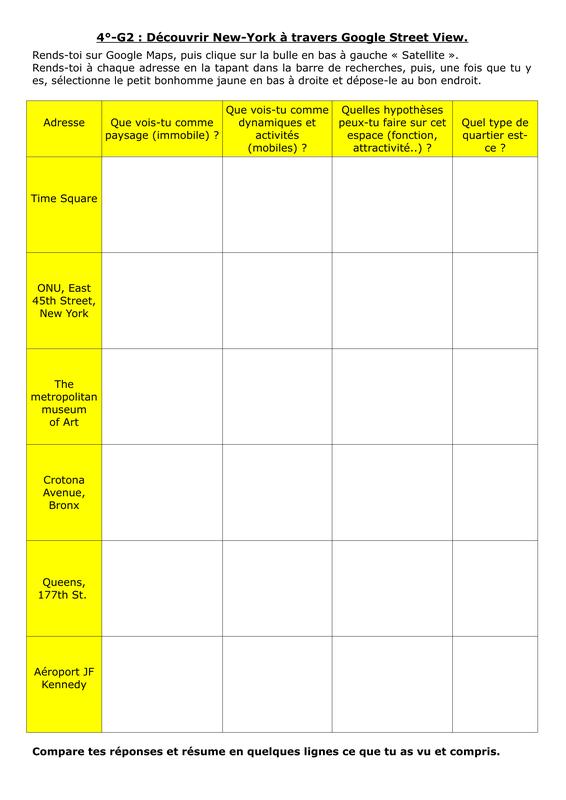 4°-G2 : Découvrir New-York à travers Google Street View.

Rends-toi sur Google Maps, puis clique sur la bulle en bas à gauche « Satellite ».
Rends-toi à chaque adresse en la tapant dans la barre de recherches, puis, une fois que tu y es, sélectionne le petit bonhomme jaune en bas à droite et dépose-le au bon endroit.

| Adresse | Que vois-tu comme paysage (immobile) ? | Que vois-tu comme dynamiques et activités (mobiles) ? | Quelles hypothèses peux-tu faire sur cet espace (fonction, attractivité..) ? | Quel type de quartier est-ce ? |
|---|---|---|---|---|
| Time Square | | | | |
| ONU, East 45th Street, New York | | | | |
| The metropolitan museum of Art | | | | |
| Crotona Avenue, Bronx | | | | |
| Queens, 177th St. | | | | |
| Aéroport JF Kennedy | | | | |

Compare tes réponses et résume en quelques lignes ce que tu as vu et compris.